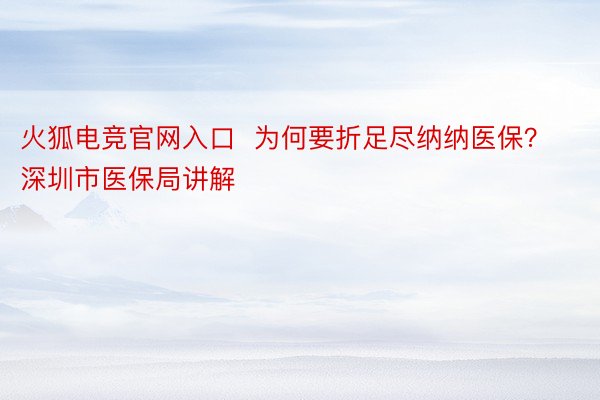 火狐电竞官网入口 为何要折足尽纳纳医保？深圳市医保局讲解